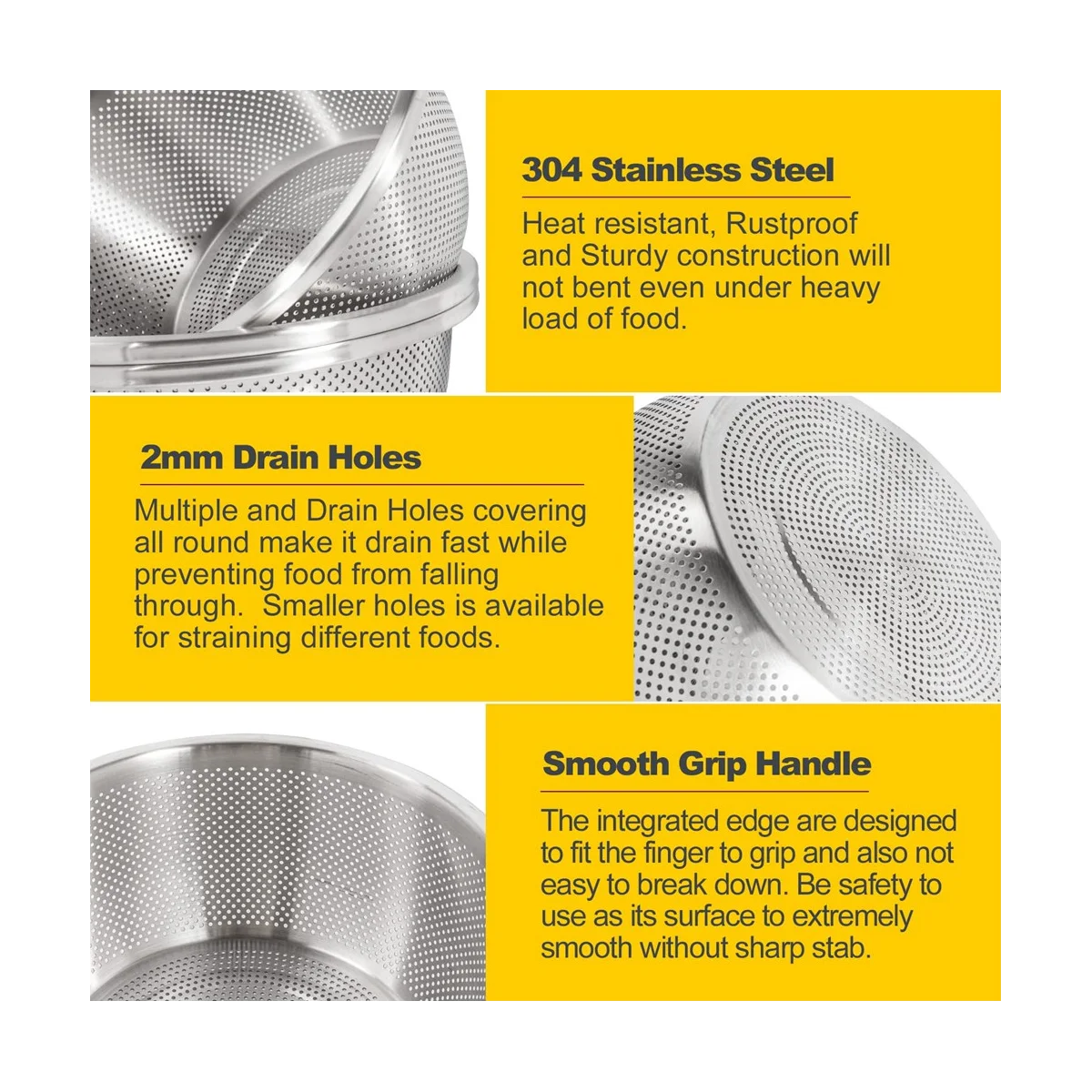 304 Stainless Steel

Heat resistant, Rustproof and Sturdy construction will not bent even under heavy load of food.

2mm Drain Holes

Multiple and Drain Holes covering all round make it drain fast while preventing food from falling through.  Smaller holes is available for straining different foods.

Smooth Grip Handle

The integrated edge are designed to fit the finger to grip and also not easy to break down. Be safety to use as its surface to extremely smooth without sharp stab.